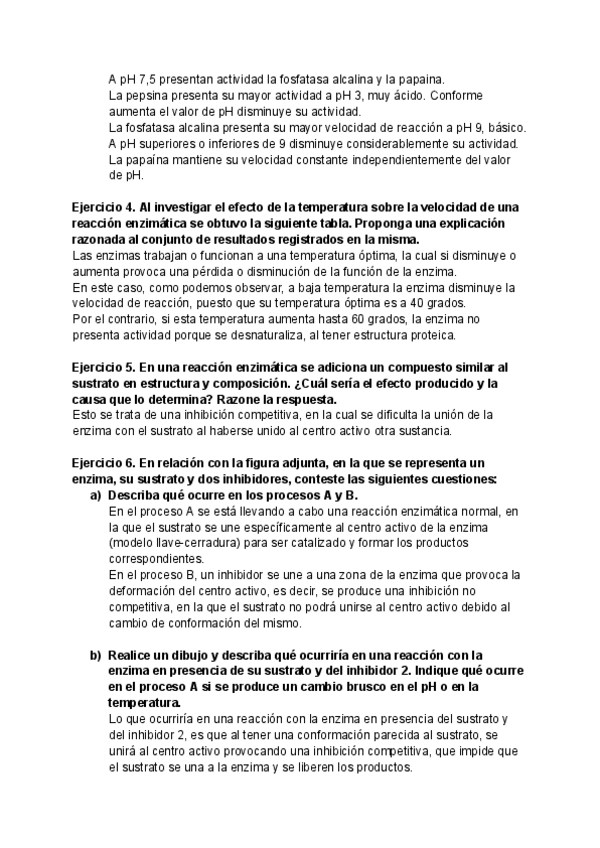 A pH 7,5 presentan actividad la fosfatasa alcalina y la papaina.
La pepsina presenta su mayor actividad a pH 3, muy ácido. Conforme aumenta el valor de pH disminuye su actividad.
La fosfatasa alcalina presenta su mayor velocidad de reacción a pH 9, básico.
A pH superiores o inferiores de 9 disminuye considerablemente su actividad.
La papaína mantiene su velocidad constante independientemente del valor de pH.

Ejercicio 4. Al investigar el efecto de la temperatura sobre la velocidad de una reacción enzimática se obtuvo la siguiente tabla. Proponga una explicación razonada al conjunto de resultados registrados en la misma.
Las enzimas trabajan o funcionan a una temperatura óptima, la cual si disminuye o aumenta provoca una pérdida o disminución de la función de la enzima.
En este caso, como podemos observar, a baja temperatura la enzima disminuye la velocidad de reacción, puesto que su temperatura óptima es a 40 grados.
Por el contrario, si esta temperatura aumenta hasta 60 grados, la enzima no presenta actividad porque se desnaturaliza, al tener estructura proteica.

Ejercicio 5. En una reacción enzimática se adiciona un compuesto similar al sustrato en estructura y composición. ¿Cuál sería el efecto producido y la causa que lo determina? Razone la respuesta.
Esto se trata de una inhibición competitiva, en la cual se dificulta la unión de la enzima con el sustrato al haberse unido al centro activo otra sustancia.

Ejercicio 6. En relación con la figura adjunta, en la que se representa un enzima, su sustrato y dos inhibidores, conteste las siguientes cuestiones:
a) Describa qué ocurre en los procesos A y B.
En el proceso A se está llevando a cabo una reacción enzimática normal, en la que el sustrato se une específicamente al centro activo de la enzima (modelo llave-cerradura) para ser catalizado y formar los productos correspondientes.
En el proceso B, un inhibidor se une a una zona de la enzima que provoca la deformación del centro activo, es decir, se produce una inhibición no competitiva, en la que el sustrato no podrá unirse al centro activo debido al cambio de conformación del mismo.

b) Realice un dibujo y describa qué ocurriría en una reacción con la enzima en presencia de su sustrato y del inhibidor 2. Indique qué ocurre en el proceso A si se produce un cambio brusco en el pH o en la temperatura.
Lo que ocurriría en una reacción con la enzima en presencia del sustrato y del inhibidor 2, es que al tener una conformación parecida al sustrato, se unirá al centro activo provocando una inhibición competitiva, que impide que el sustrato se una a la enzima y se liberen los productos.